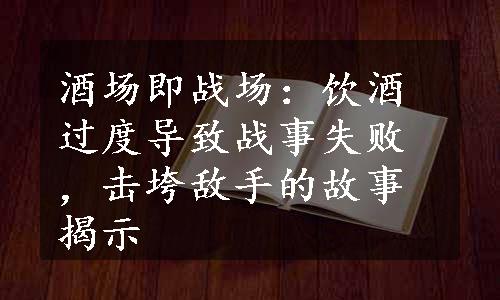 酒场即战场：饮酒过度导致战事失败，击垮敌手的故事揭示